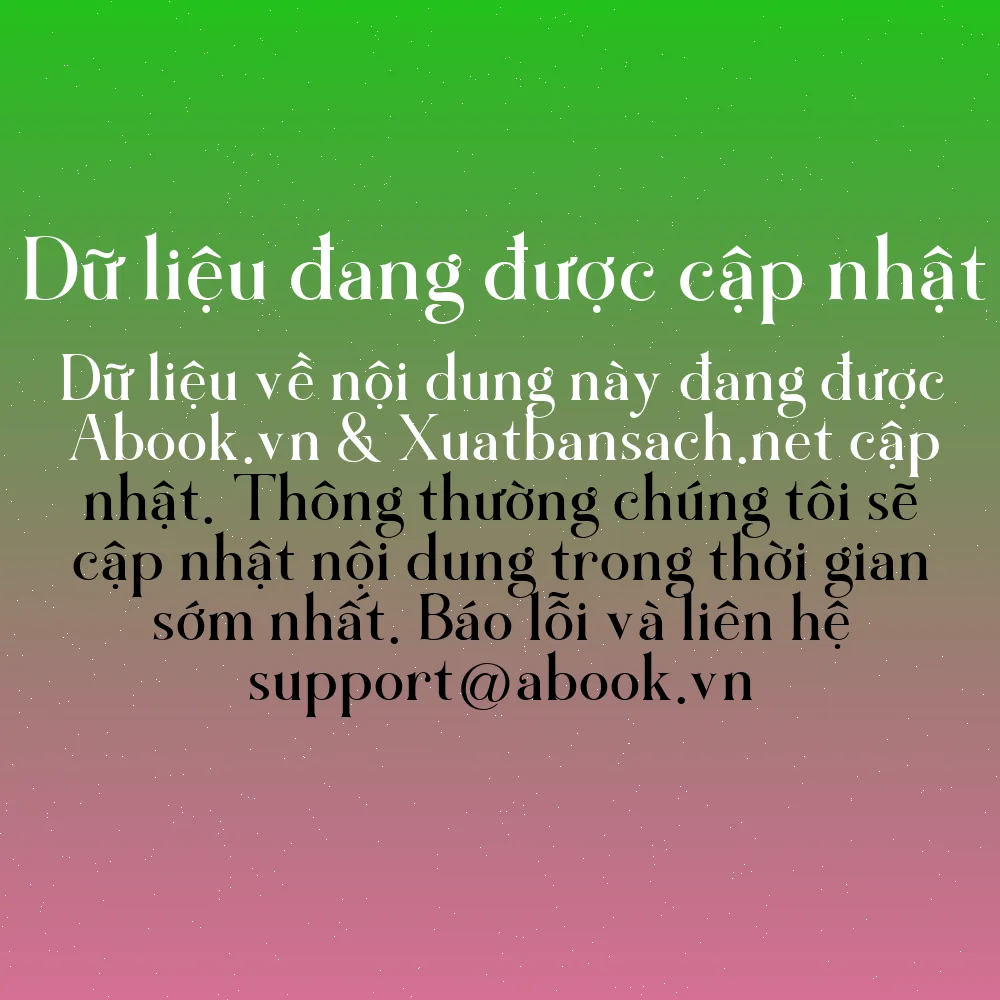 Dữ liệu đang được cập nhật

Dữ liệu về nội dung này đang được Abook.vn & Xuatbansach.net cập nhật. Thông thường chúng tôi sẽ cập nhật nội dung trong thời gian sớm nhất. Báo lỗi và liên hệ support@abook.vn